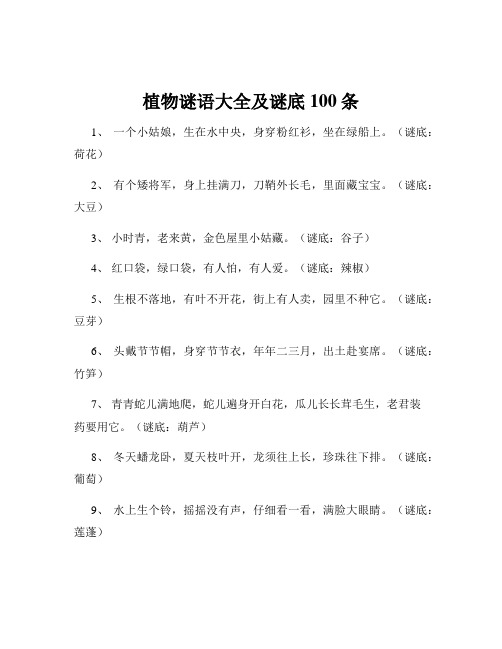 植物谜语大全及谜底 100 条

1、 一个小姑娘，生在水中央，身穿粉红衫，坐在绿船上。（谜底：荷花）

2、 有个矮将军，身上挂满刀，刀鞘外长毛，里面藏宝宝。（谜底：大豆）

3、 小时青，老来黄，金色屋里小姑藏。（谜底：谷子）

4、 红口袋，绿口袋，有人怕，有人爱。（谜底：辣椒）

5、 生根不落地，有叶不开花，街上有人卖，园里不种它。（谜底：豆芽）

6、 头戴节节帽，身穿节节衣，年年二三月，出土赴宴席。（谜底：竹笋）

7、 青青蛇儿满地爬，蛇儿遍身开白花，瓜儿长长茸毛生，老君装药要用它。（谜底：葫芦）

8、 冬天蟠龙卧，夏天枝叶开，龙须往上长，珍珠往下排。（谜底：葡萄）

9、 水上生个铃，摇摇没有声，仔细看一看，满脸大眼睛。（谜底：莲蓬）